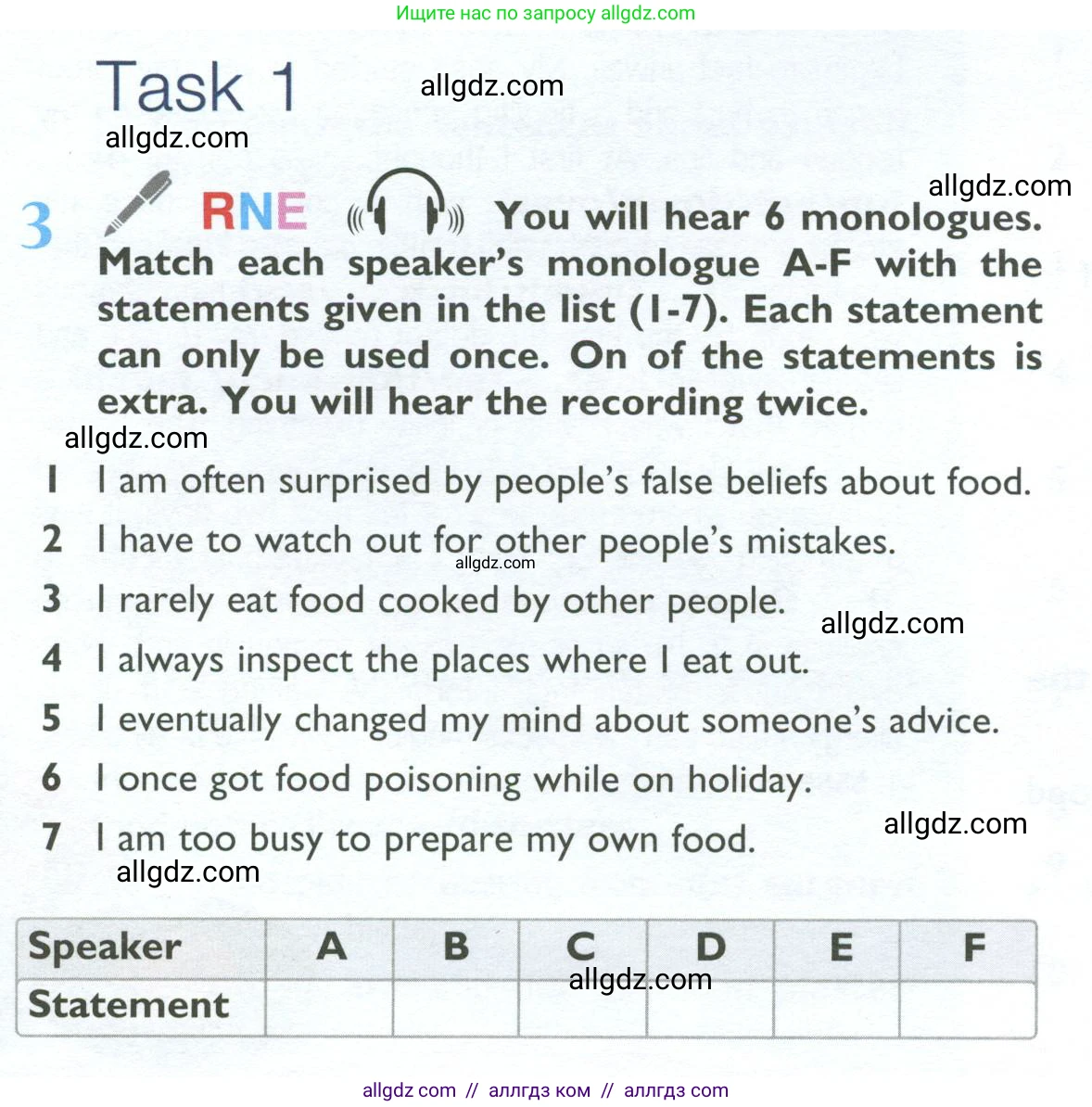 Ищите нас по запросу allgdz.com

Task 1

allgdz.com

allgdz.com

allgdz.com

3 RNE You will hear 6 monologues. Match each speaker's monologue A-F with the statements given in the list (1-7). Each statement can only be used once. On of the statements is extra. You will hear the recording twice.

allgdz.com

1 I am often surprised by people's false beliefs about food.
2 I have to watch out for other people's mistakes.
allgdz.com
3 I rarely eat food cooked by other people.
allgdz.com
4 I always inspect the places where I eat out.
5 I eventually changed my mind about someone's advice.
6 I once got food poisoning while on holiday.
7 I am too busy to prepare my own food.

allgdz.com

allgdz.com

| Speaker | A | B | C | D | E | F |
|---|---|---|---|---|---|---|
| Statement | | | | | | |

allgdz.com

allgdz com // аллгдз ком // аллгдз com